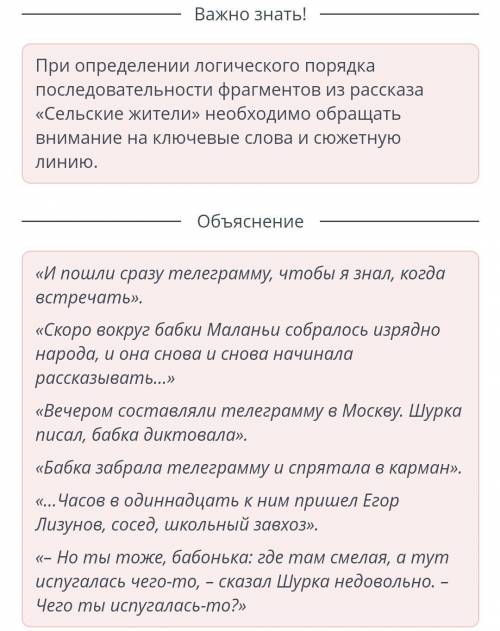 Важно знать!

При определении логического порядка последовательности фрагментов из рассказа «Сельские жители» необходимо обращать внимание на ключевые слова и сюжетную линию.

Объяснение

«И пошли сразу телеграмму, чтобы я знал, когда встречать».

«Скоро вокруг бабки Маланьи собралось изрядно народа, и она снова и снова начинала рассказывать...»

«Вечером составляли телеграмму в Москву. Шурка писал, бабка диктовала».

«Бабка забрала телеграмму и спрятала в карман».

«...Часов в одиннадцать к ним пришел Егор Лизунов, сосед, школьный завхоз».

«– Но ты тоже, бабонька: где там смелая, а тут испугалась чего-то, – сказал Шурка недовольно. – Чего ты испугалась-то?»